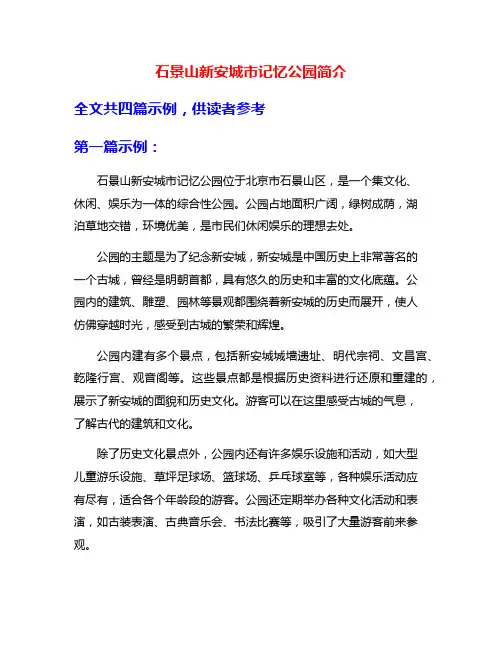 石景山新安城市记忆公园简介

全文共四篇示例，供读者参考

第一篇示例：

石景山新安城市记忆公园位于北京市石景山区，是一个集文化、休闲、娱乐为一体的综合性公园。公园占地面积广阔，绿树成荫，湖泊草地交错，环境优美，是市民们休闲娱乐的理想去处。

公园的主题是为了纪念新安城，新安城是中国历史上非常著名的一个古城，曾经是明朝首都，具有悠久的历史和丰富的文化底蕴。公园内的建筑、雕塑、园林等景观都围绕着新安城的历史而展开，使人仿佛穿越时光，感受到古城的繁荣和辉煌。

公园内建有多个景点，包括新安城城墙遗址、明代宗祠、文昌宫、乾隆行宫、观音阁等。这些景点都是根据历史资料进行还原和重建的，展示了新安城的面貌和历史文化。游客可以在这里感受古城的气息，了解古代的建筑和文化。

除了历史文化景点外，公园内还有许多娱乐设施和活动，如大型儿童游乐设施、草坪足球场、篮球场、乒乓球室等，各种娱乐活动应有尽有，适合各个年龄段的游客。公园还定期举办各种文化活动和表演，如古装表演、古典音乐会、书法比赛等，吸引了大量游客前来参观。